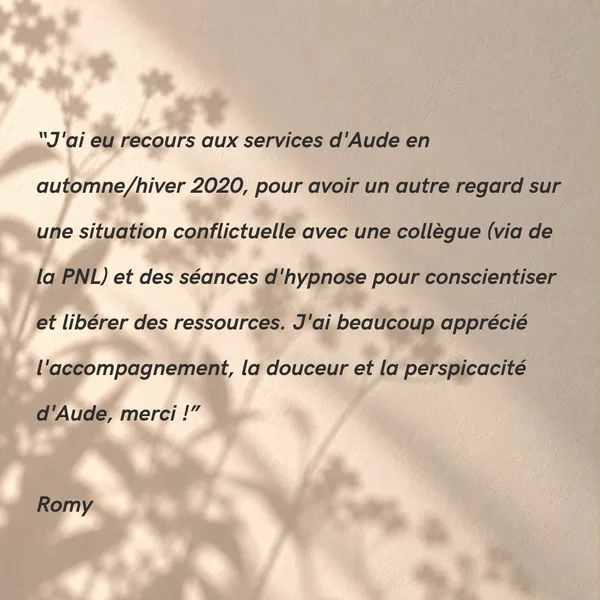 "J'ai eu recours aux services d'Aude en automne/hiver 2020, pour avoir un autre regard sur une situation conflictuelle avec une collègue (via de la PNL) et des séances d'hypnose pour conscientiser et libérer des ressources. J'ai beaucoup apprécié l'accompagnement, la douceur et la perspicacité d'Aude, merci !"

Romy